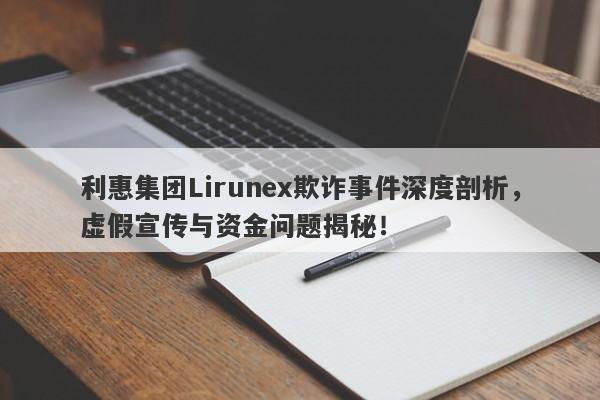 利惠集团Lirunex欺诈事件深度剖析，虚假宣传与资金问题揭秘！